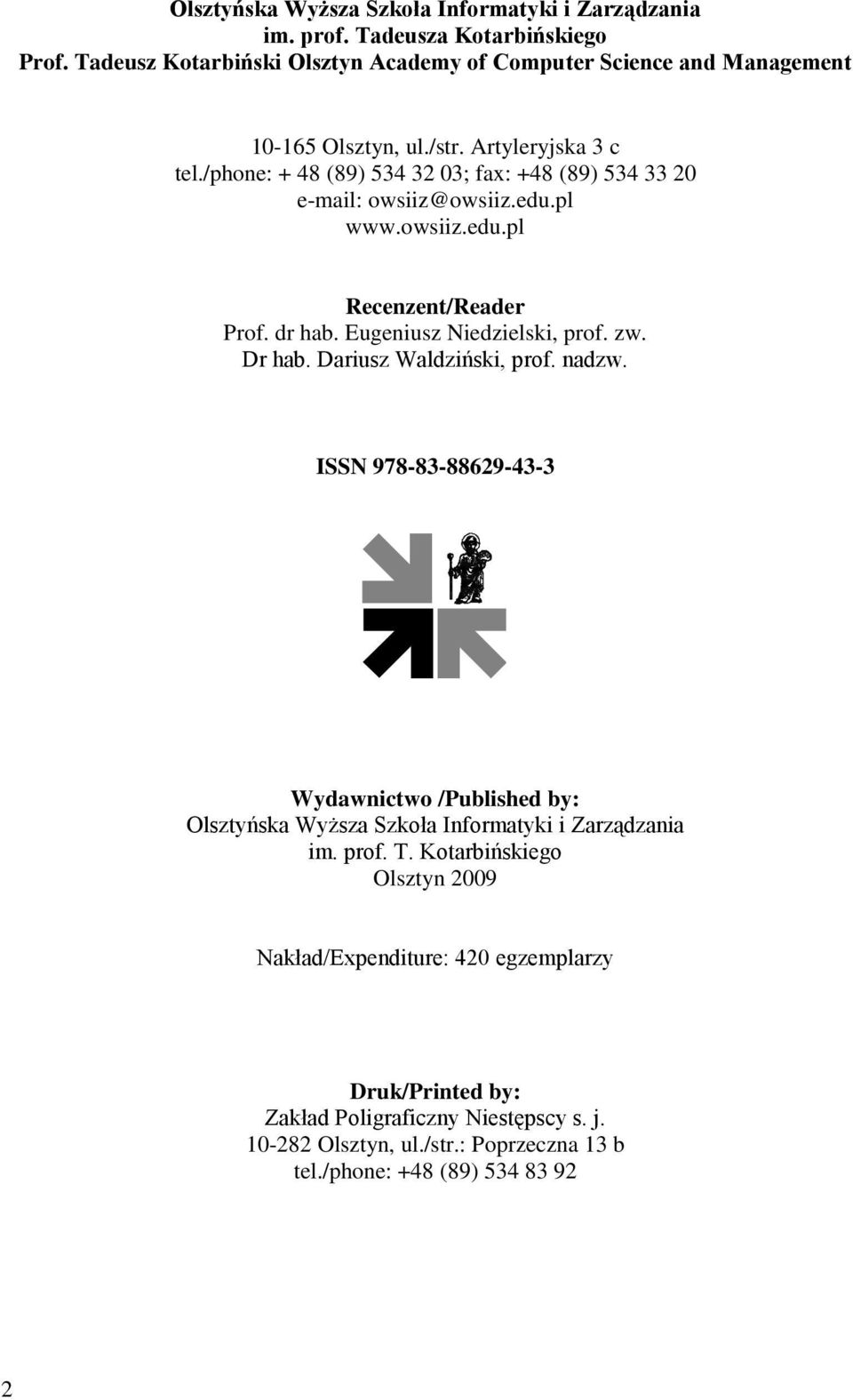 Olsztyńska Wyższa Szkoła Informatyki i Zarządzania
im. prof. Tadeusza Kotarbińskiego
Prof. Tadeusz Kotarbiński Olsztyn Academy of Computer Science and Management

10-165 Olsztyn, ul./str. Artyleryjska 3 c
tel./phone: + 48 (89) 534 32 03; fax: +48 (89) 534 33 20
e-mail: owsiiz@owsiiz.edu.pl
www.owsiiz.edu.pl

Recenzent/Reader
Prof. dr hab. Eugeniusz Niedzielski, prof. zw.
Dr hab. Dariusz Waldziński, prof. nadzw.

ISSN 978-83-88629-43-3

Wydawnictwo /Published by:
Olsztyńska Wyższa Szkoła Informatyki i Zarządzania
im. prof. T. Kotarbińskiego
Olsztyn 2009

Nakład/Expenditure: 420 egzemplarzy

Druk/Printed by:
Zakład Poligraficzny Niestępscy s. j.
10-282 Olsztyn, ul./str.: Poprzeczna 13 b
tel./phone: +48 (89) 534 83 92

2